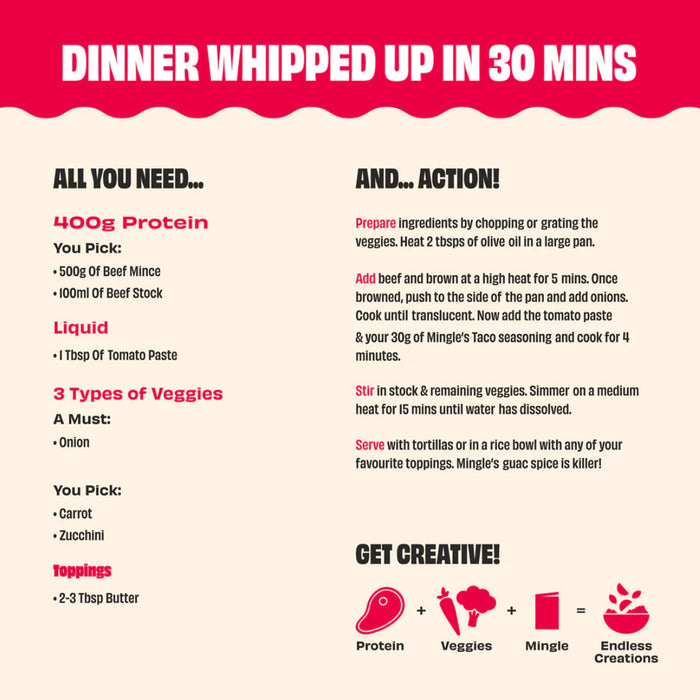 DINNER WHIPPED UP IN 30 MINS

ALL YOU NEED...

400g Protein

You Pick:

• 500g Of Beef Mince
• 100ml Of Beef Stock

Liquid

• 1 Tbsp Of Tomato Paste

3 Types of Veggies

A Must:

• Onion

You Pick:

• Carrot
• Zucchini

Toppings

• 2-3 Tbsp Butter

AND... ACTION!

Prepare ingredients by chopping or grating the veggies. Heat 2 tbsps of olive oil in a large pan.

Add beef and brown at a high heat for 5 mins. Once browned, push to the side of the pan and add onions. Cook until translucent. Now add the tomato paste & your 30g of Mingle's Taco seasoning and cook for 4 minutes.

Stir in stock & remaining veggies. Simmer on a medium heat for 15 mins until water has dissolved.

Serve with tortillas or in a rice bowl with any of your favourite toppings. Mingle's guac spice is killer!

GET CREATIVE!

Protein + Veggies + Mingle = Endless Creations